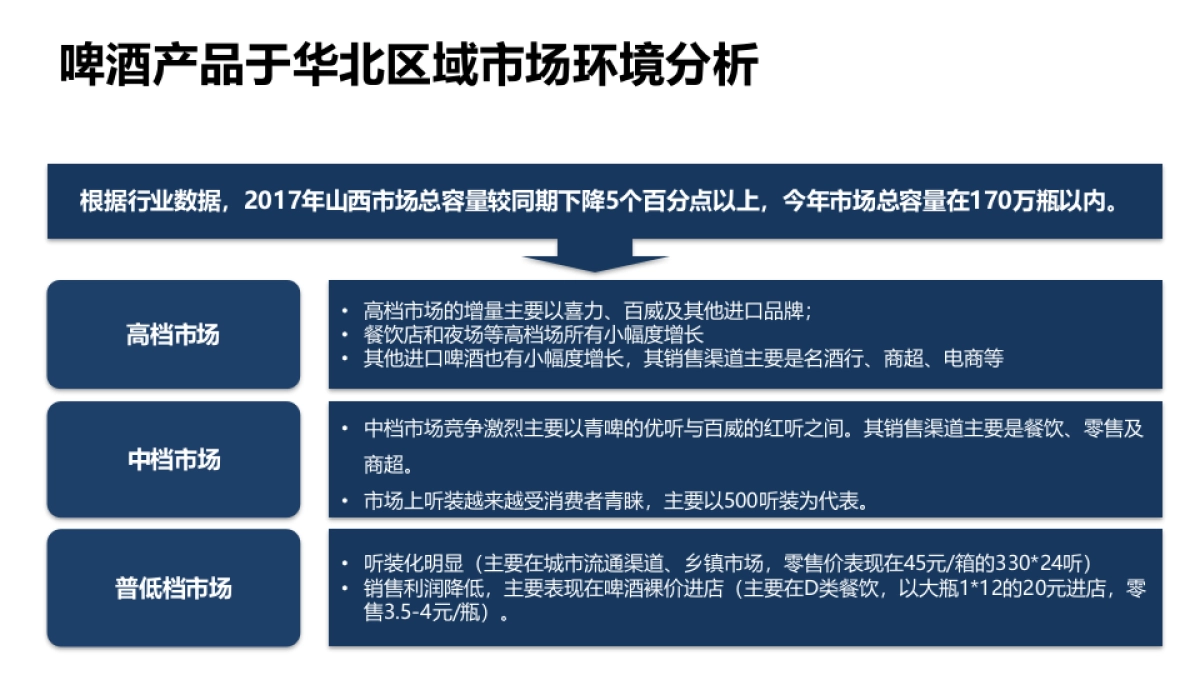 啤酒产品于华北区域市场环境分析

根据行业数据，2017年山西市场总容量较同期下降5个百分点以上，今年市场总容量在170万瓶以内。

高档市场

• 高档市场的增量主要以喜力、百威及其他进口品牌；
• 餐饮店和夜场等高档场所有小幅度增长
• 其他进口啤酒也有小幅度增长，其销售渠道主要是名酒行、商超、电商等

中档市场

• 中档市场竞争激烈主要以青啤的优听与百威的红听之间。其销售渠道主要是餐饮、零售及商超。
• 市场上听装越来越受消费者青睐，主要以500听装为代表。

普低档市场

• 听装化明显（主要在城市流通渠道、乡镇市场，零售价表现在45元/箱的330*24听）
• 销售利润降低，主要表现在啤酒裸价进店（主要在D类餐饮，以大瓶1*12的20元进店，零售3.5-4元/瓶）。